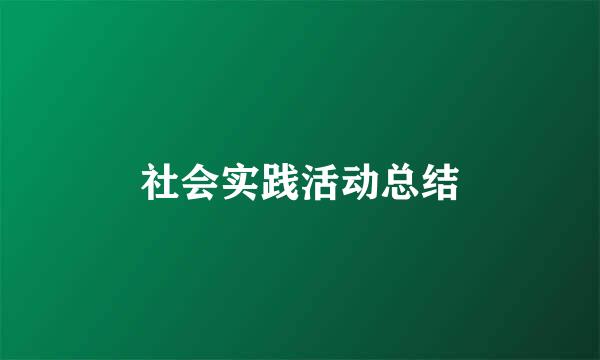 社会实践活动总结